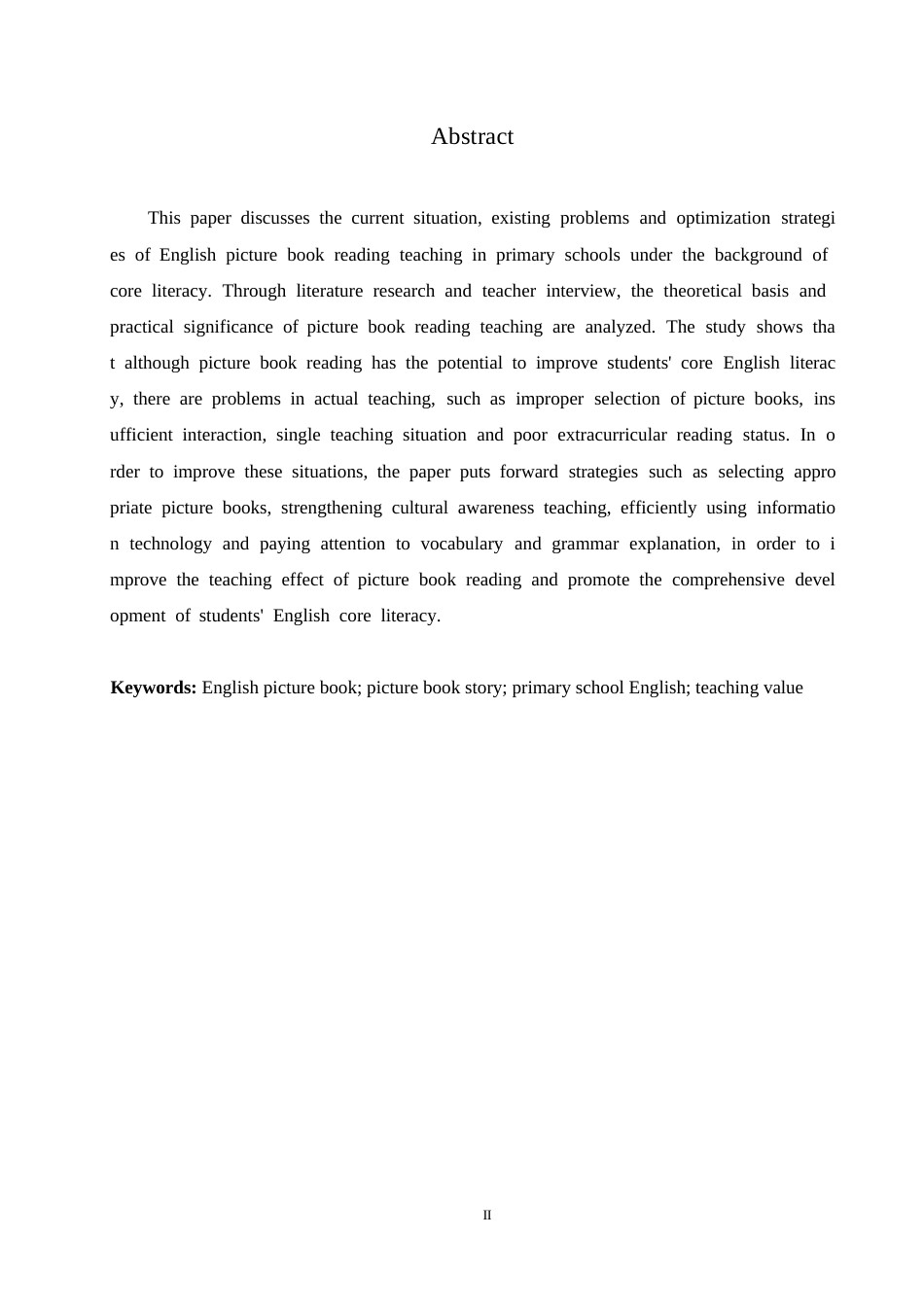 Abstract

This paper discusses the current situation, existing problems and optimization strategies of English picture book reading teaching in primary schools under the background of core literacy. Through literature research and teacher interview, the theoretical basis and practical significance of picture book reading teaching are analyzed. The study shows that although picture book reading has the potential to improve students' core English literacy, there are problems in actual teaching, such as improper selection of picture books, insufficient interaction, single teaching situation and poor extracurricular reading status. In order to improve these situations, the paper puts forward strategies such as selecting appropriate picture books, strengthening cultural awareness teaching, efficiently using information technology and paying attention to vocabulary and grammar explanation, in order to improve the teaching effect of picture book reading and promote the comprehensive development of students' English core literacy.

**Keywords:** English picture book; picture book story; primary school English; teaching value

II